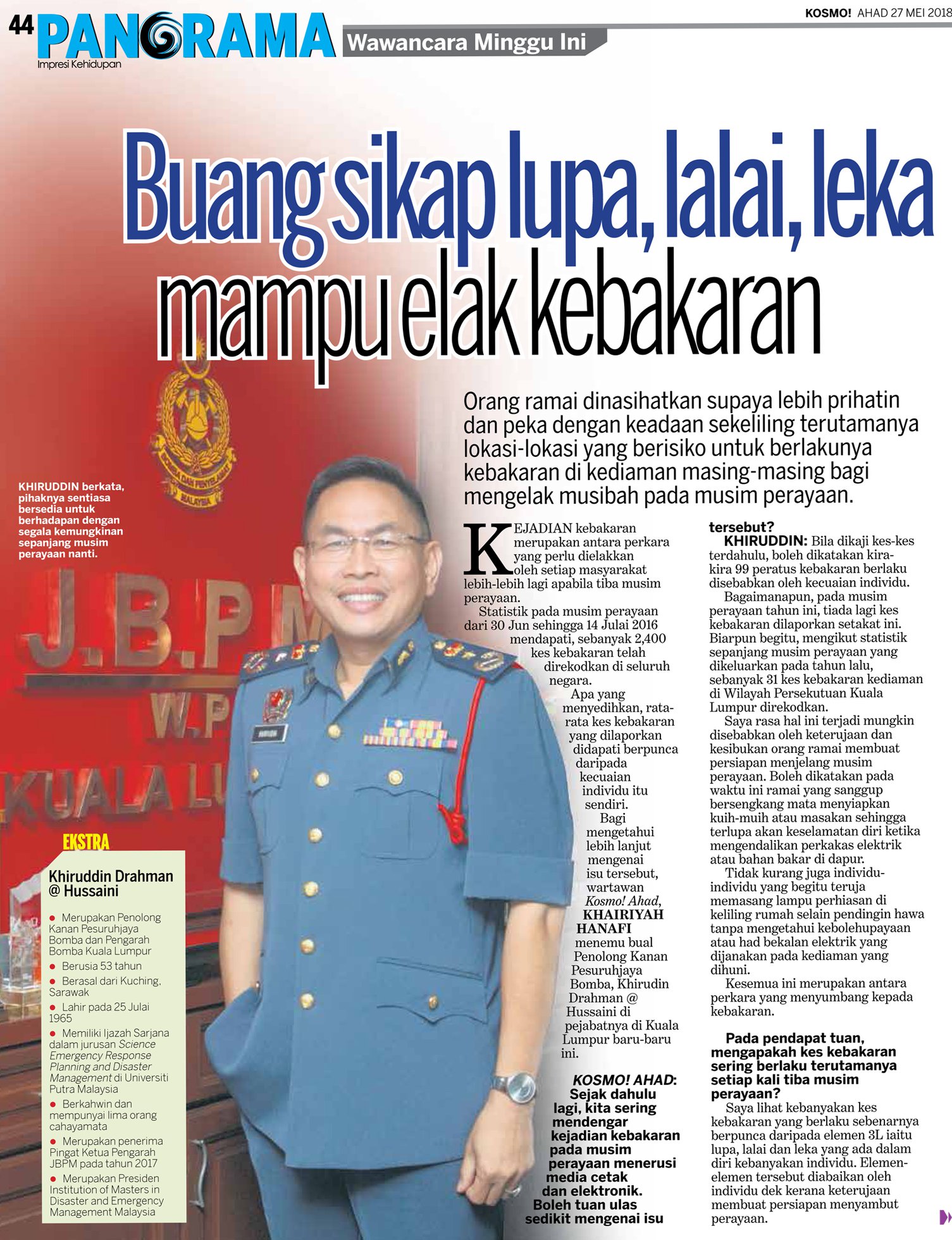 44 PANORAMA
Impresi Kehidupan

Wawancara Minggu Ini

KOSMO! AHAD 27 MEI 2018

Buang sikap lupa, lalai, leka mampu elak kebakaran

Orang ramai dinasihatkan supaya lebih prihatin dan peka dengan keadaan sekeliling terutamanya lokasi-lokasi yang berisiko untuk berlakunya kebakaran di kediaman masing-masing bagi mengelak musibah pada musim perayaan.

KHIRUDDIN berkata, pihaknya sentiasa bersedia untuk berhadapan dengan segala kemungkinan sepanjang musim perayaan nanti.

J.B.P.M
W.P
KUALA LU

EKSTRA

Khiruddin Drahman @ Hussaini

● Merupakan Penolong Kanan Pesuruhjaya Bomba dan Pengarah Bomba Kuala Lumpur
● Berusia 53 tahun
● Berasal dari Kuching, Sarawak
● Lahir pada 25 Julai 1965
● Memiliki Ijazah Sarjana dalam jurusan Science Emergency Response Planning and Disaster Management di Universiti Putra Malaysia
● Berkahwin dan mempunyai lima orang cahayamata
● Merupakan penerima Pingat Ketua Pengarah JBPM pada tahun 2017
● Merupakan Presiden Institution of Masters in Disaster and Emergency Management Malaysia

KEJADIAN kebakaran merupakan antara perkara yang perlu dielakkan oleh setiap masyarakat lebih-lebih lagi apabila tiba musim perayaan.

Statistik pada musim perayaan dari 30 Jun sehingga 14 Julai 2016 mendapati, sebanyak 2,400 kes kebakaran telah direkodkan di seluruh negara.

Apa yang menyedihkan, rata-rata kes kebakaran yang dilaporkan didapati berpunca daripada kecuaian individu itu sendiri.

Bagi mengetahui lebih lanjut mengenai isu tersebut, wartawan Kosmo! Ahad, KHAIRIYAH HANAFI menemu bual Penolong Kanan Pesuruhjaya Bomba, Khirudin Drahman @ Hussaini di pejabatnya di Kuala Lumpur baru-baru ini.

KOSMO! AHAD: Sejak dahulu lagi, kita sering mendengar kejadian kebakaran pada musim perayaan menerusi media cetak dan elektronik. Boleh tuan ulas sedikit mengenai isu tersebut?

KHIRUDDIN: Bila dikaji kes-kes terdahulu, boleh dikatakan kira-kira 99 peratus kebakaran berlaku disebabkan oleh kecuaian individu.

Bagaimanapun, pada musim perayaan tahun ini, tiada lagi kes kebakaran dilaporkan setakat ini. Biarpun begitu, mengikut statistik sepanjang musim perayaan yang dikeluarkan pada tahun lalu, sebanyak 31 kes kebakaran kediaman di Wilayah Persekutuan Kuala Lumpur direkodkan.

Saya rasa hal ini terjadi mungkin disebabkan oleh keterujaan dan kesibukan orang ramai membuat persiapan menjelang musim perayaan. Boleh dikatakan pada waktu ini ramai yang sanggup bersengkang mata menyiapkan kuih-muih atau masakan sehingga terlupa akan keselamatan diri ketika mengendalikan perkakas elektrik atau bahan bakar di dapur.

Tidak kurang juga individu-individu yang begitu teruja memasang lampu perhiasan di keliling rumah selain pendingin hawa tanpa mengetahui kebolehupayaan atau had bekalan elektrik yang dijanakan pada kediaman yang dihuni.

Kesemua ini merupakan antara perkara yang menyumbang kepada kebakaran.

Pada pendapat tuan, mengapakah kes kebakaran sering berlaku terutamanya setiap kali tiba musim perayaan?

Saya lihat kebanyakan kes kebakaran yang berlaku sebenarnya berpunca daripada elemen 3L iaitu lupa, lalai dan leka yang ada dalam diri kebanyakan individu. Elemen-elemen tersebut diabaikan oleh individu dek kerana keterujaan membuat persiapan menyambut perayaan.